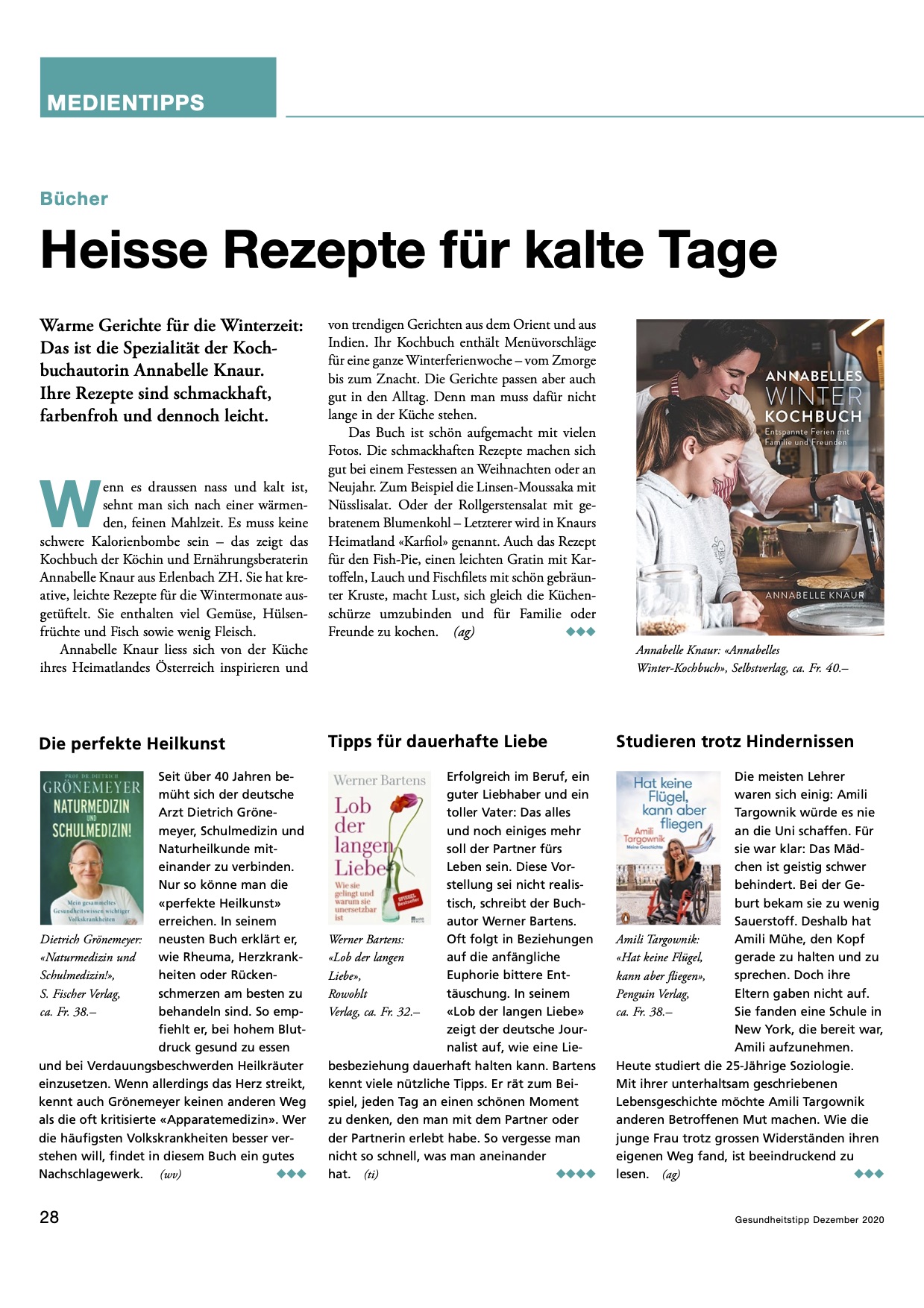 MEDIENTIPPS

Bücher

Heisse Rezepte für kalte Tage

Warme Gerichte für die Winterzeit: Das ist die Spezialität der Kochbuchautorin Annabelle Knaur. Ihre Rezepte sind schmackhaft, farbenfroh und dennoch leicht.

Wenn es draussen nass und kalt ist, sehnt man sich nach einer wärmenden, feinen Mahlzeit. Es muss keine schwere Kalorienbombe sein – das zeigt das Kochbuch der Köchin und Ernährungsberaterin Annabelle Knaur aus Erlenbach ZH. Sie hat kreative, leichte Rezepte für die Wintermonate ausgetüftelt. Sie enthalten viel Gemüse, Hülsenfrüchte und Fisch sowie wenig Fleisch.

Annabelle Knaur liess sich von der Küche ihres Heimatlandes Österreich inspirieren und von trendigen Gerichten aus dem Orient und aus Indien. Ihr Kochbuch enthält Menüvorschläge für eine ganze Winterferienwoche – vom Zmorge bis zum Znacht. Die Gerichte passen aber auch gut in den Alltag. Denn man muss dafür nicht lange in der Küche stehen.

Das Buch ist schön aufgemacht mit vielen Fotos. Die schmackhaften Rezepte machen sich gut bei einem Festessen an Weihnachten oder an Neujahr. Zum Beispiel die Linsen-Moussaka mit Nüsslisalat. Oder der Rollgerstensalat mit gebratenem Blumenkohl – Letzterer wird in Knaurs Heimatland «Karfiol» genannt. Auch das Rezept für den Fish-Pie, einen leichten Gratin mit Kartoffeln, Lauch und Fischfilets mit schön gebräunter Kruste, macht Lust, sich gleich die Küchenschürze umzubinden und für Familie oder Freunde zu kochen. (ag) ◆◆◆

ANNABELLES WINTER KOCHBUCH
Entspannte Ferien mit Familie und Freunden
ANNABELLE KNAUR

Annabelle Knaur: «Annabelles Winter-Kochbuch», Selbstverlag, ca. Fr. 40.–

Die perfekte Heilkunst

PROF. DR. DIETRICH GRÖNEMEYER
NATURMEDIZIN UND SCHULMEDIZIN!
Mein gesammeltes Gesundheitswissen wichtiger Volkskrankheiten

Dietrich Grönemeyer: «Naturmedizin und Schulmedizin!», S. Fischer Verlag, ca. Fr. 38.–

Seit über 40 Jahren bemüht sich der deutsche Arzt Dietrich Grönemeyer, Schulmedizin und Naturheilkunde miteinander zu verbinden. Nur so könne man die «perfekte Heilkunst» erreichen. In seinem neusten Buch erklärt er, wie Rheuma, Herzkrankheiten oder Rückenschmerzen am besten zu behandeln sind. So empfiehlt er, bei hohem Blutdruck gesund zu essen und bei Verdauungsbeschwerden Heilkräuter einzusetzen. Wenn allerdings das Herz streikt, kennt auch Grönemeyer keinen anderen Weg als die oft kritisierte «Apparatemedizin». Wer die häufigsten Volkskrankheiten besser verstehen will, findet in diesem Buch ein gutes Nachschlagewerk. (wv) ◆◆◆

Tipps für dauerhafte Liebe

Werner Bartens
Lob der langen Liebe
Wie sie gelingt und warum sie unersetzbar ist
SPIEGEL Bestseller

Werner Bartens: «Lob der langen Liebe», Rowohlt Verlag, ca. Fr. 32.–

Erfolgreich im Beruf, ein guter Liebhaber und ein toller Vater: Das alles und noch einiges mehr soll der Partner fürs Leben sein. Diese Vorstellung sei nicht realistisch, schreibt der Buchautor Werner Bartens. Oft folgt in Beziehungen auf die anfängliche Euphorie bittere Enttäuschung. In seinem «Lob der langen Liebe» zeigt der deutsche Journalist auf, wie eine Liebesbeziehung dauerhaft halten kann. Bartens kennt viele nützliche Tipps. Er rät zum Beispiel, jeden Tag an einen schönen Moment zu denken, den man mit dem Partner oder der Partnerin erlebt habe. So vergesse man nicht so schnell, was man aneinander hat. (ti) ◆◆◆◆

Studieren trotz Hindernissen

Hat keine Flügel, kann aber fliegen
Amili Targownik
Meine Geschichte

Amili Targownik: «Hat keine Flügel, kann aber fliegen», Penguin Verlag, ca. Fr. 38.–

Die meisten Lehrer waren sich einig: Amili Targownik würde es nie an die Uni schaffen. Für sie war klar: Das Mädchen ist geistig schwer behindert. Bei der Geburt bekam sie zu wenig Sauerstoff. Deshalb hat Amili Mühe, den Kopf gerade zu halten und zu sprechen. Doch ihre Eltern gaben nicht auf. Sie fanden eine Schule in New York, die bereit war, Amili aufzunehmen. Heute studiert die 25-Jährige Soziologie. Mit ihrer unterhaltsam geschriebenen Lebensgeschichte möchte Amili Targownik anderen Betroffenen Mut machen. Wie die junge Frau trotz grossen Widerständen ihren eigenen Weg fand, ist beeindruckend zu lesen. (ag) ◆◆◆

28

Gesundheitstipp Dezember 2020